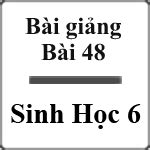 Bài giảng
Bài 48

Sinh Học 6